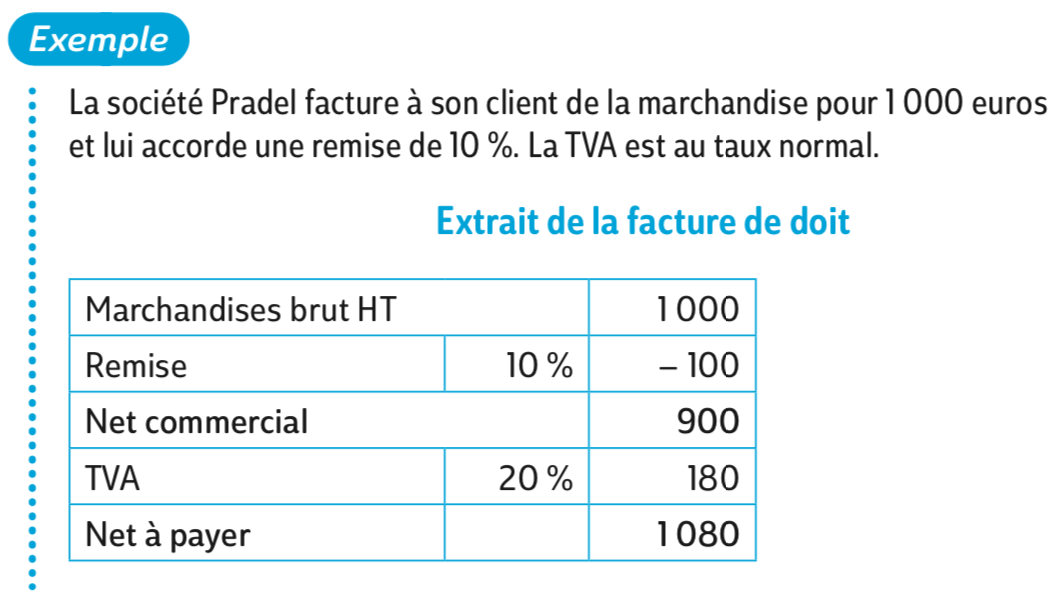 Exemple

La société Pradel facture à son client de la marchandise pour 1 000 euros et lui accorde une remise de 10 %. La TVA est au taux normal.

Extrait de la facture de doit

| Marchandises brut HT | | 1 000 |
|---|---|---|
| Remise | 10 % | – 100 |
| Net commercial | | 900 |
| TVA | 20 % | 180 |
| Net à payer | | 1 080 |